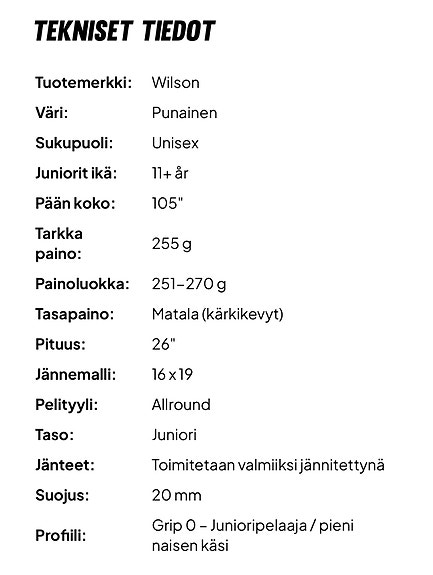 TEKNISET TIEDOT

| | |
|---|---|
| Tuotemerkki: | Wilson |
| Väri: | Punainen |
| Sukupuoli: | Unisex |
| Juniorit ikä: | 11+ år |
| Pään koko: | 105" |
| Tarkka paino: | 255 g |
| Painoluokka: | 251–270 g |
| Tasapaino: | Matala (kärkikevyt) |
| Pituus: | 26" |
| Jännemalli: | 16 x 19 |
| Pelityyli: | Allround |
| Taso: | Juniori |
| Jänteet: | Toimitetaan valmiiksi jännitettynä |
| Suojus: | 20 mm |
| Profiili: | Grip 0 – Junioripelaaja / pieni naisen käsi |